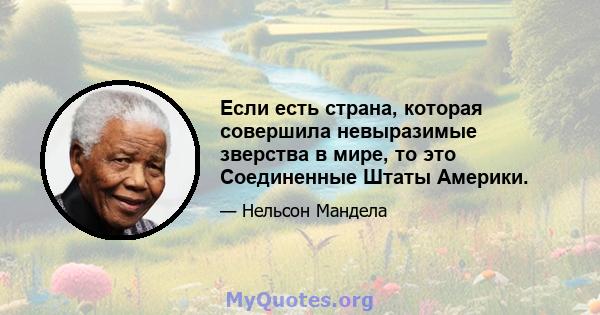 Если есть страна, которая совершила невыразимые зверства в мире, то это Соединенные Штаты Америки.

— Нельсон Мандела

MyQuotes.org